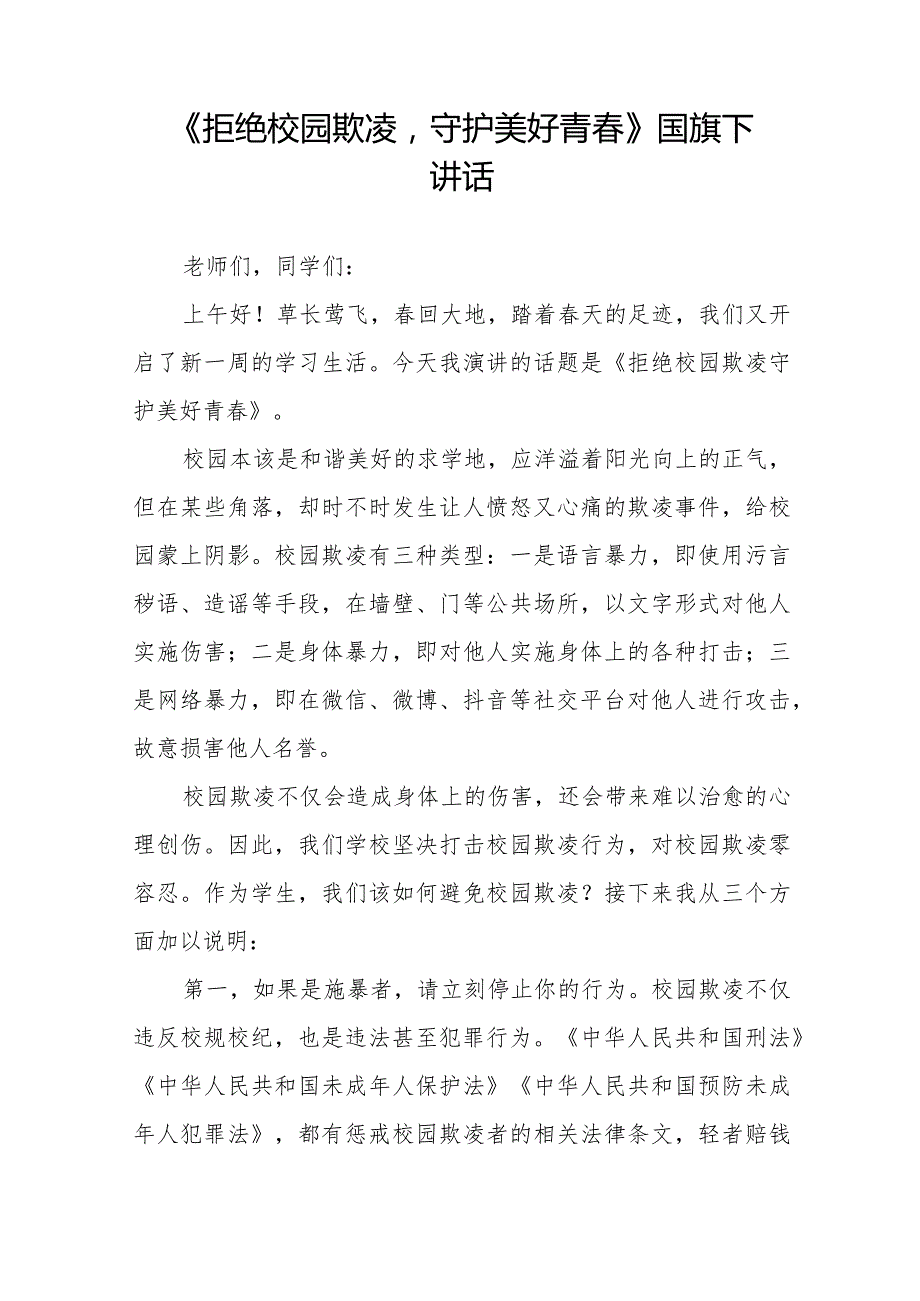 《拒绝校园欺凌，守护美好青春》国旗下讲话

老师们，同学们：

上午好！草长莺飞，春回大地，踏着春天的足迹，我们又开启了新一周的学习生活。今天我演讲的话题是《拒绝校园欺凌守护美好青春》。

校园本该是和谐美好的求学地，应洋溢着阳光向上的正气，但在某些角落，却时不时发生让人愤怒又心痛的欺凌事件，给校园蒙上阴影。校园欺凌有三种类型：一是语言暴力，即使用污言秽语、造谣等手段，在墙壁、门等公共场所，以文字形式对他人实施伤害；二是身体暴力，即对他人实施身体上的各种打击；三是网络暴力，即在微信、微博、抖音等社交平台对他人进行攻击，故意损害他人名誉。

校园欺凌不仅会造成身体上的伤害，还会带来难以治愈的心理创伤。因此，我们学校坚决打击校园欺凌行为，对校园欺凌零容忍。作为学生，我们该如何避免校园欺凌？接下来我从三个方面加以说明：

第一，如果是施暴者，请立刻停止你的行为。校园欺凌不仅违反校规校纪，也是违法甚至犯罪行为。《中华人民共和国刑法》《中华人民共和国未成年人保护法》《中华人民共和国预防未成年人犯罪法》，都有惩戒校园欺凌者的相关法律条文，轻者赔钱